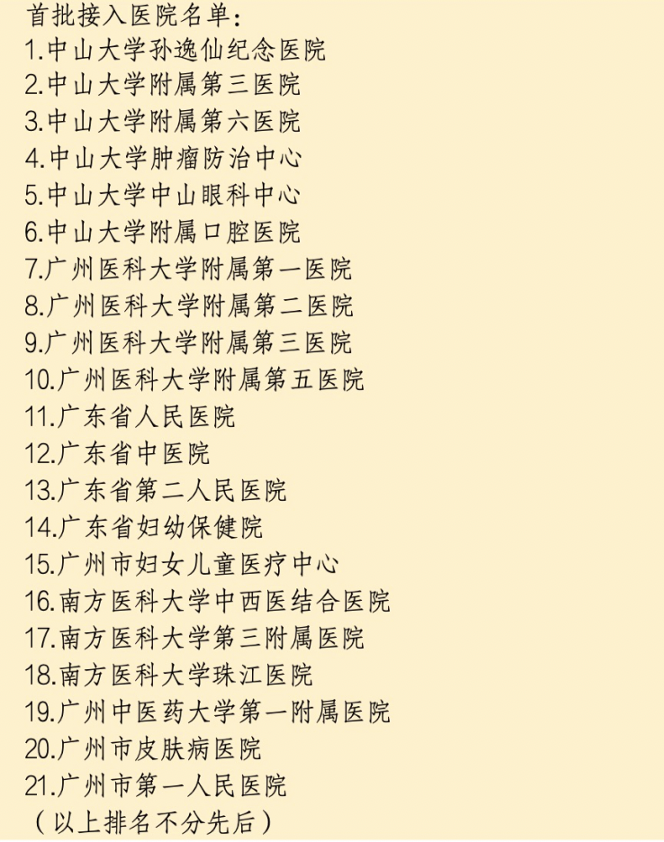 首批接入医院名单：
1.中山大学孙逸仙纪念医院
2.中山大学附属第三医院
3.中山大学附属第六医院
4.中山大学肿瘤防治中心
5.中山大学中山眼科中心
6.中山大学附属口腔医院
7.广州医科大学附属第一医院
8.广州医科大学附属第二医院
9.广州医科大学附属第三医院
10.广州医科大学附属第五医院
11.广东省人民医院
12.广东省中医院
13.广东省第二人民医院
14.广东省妇幼保健院
15.广州市妇女儿童医疗中心
16.南方医科大学中西医结合医院
17.南方医科大学第三附属医院
18.南方医科大学珠江医院
19.广州中医药大学第一附属医院
20.广州市皮肤病医院
21.广州市第一人民医院
（以上排名不分先后）